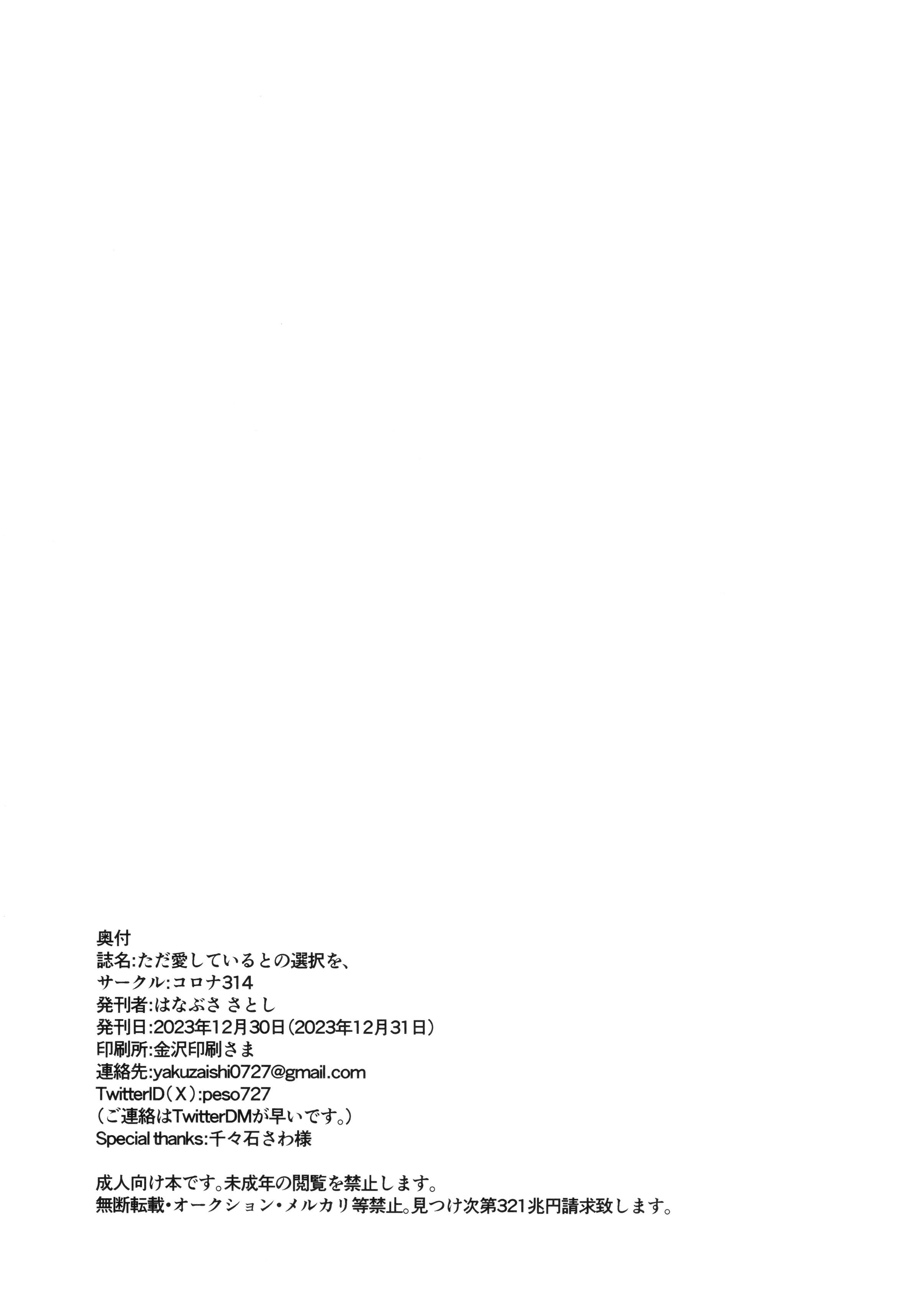 奥付
誌名:ただ愛しているとの選択を、
サークル:コロナ314
発刊者:はなぶさ さとし
発刊日:2023年12月30日(2023年12月31日)
印刷所:金沢印刷さま
連絡先:yakuzaishi0727@gmail.com
TwitterID(X):peso727
(ご連絡はTwitterDMが早いです。)
Special thanks:千々石さわ様

成人向け本です。未成年の閲覧を禁止します。
無断転載・オークション・メルカリ等禁止。見つけ次第321兆円請求致します。